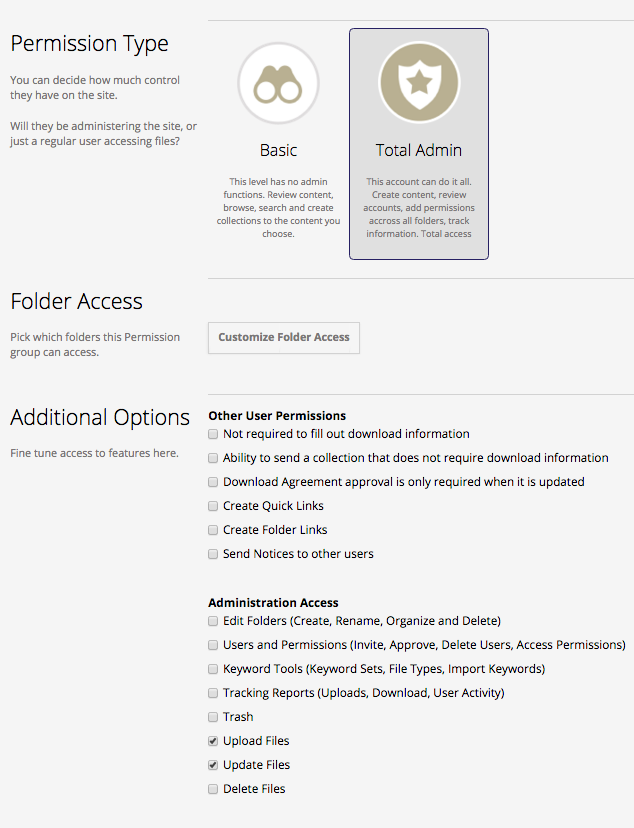 Permission Type

You can decide how much control they have on the site.

Will they be administering the site, or just a regular user accessing files?

Basic

This level has no admin functions. Review content, browse, search and create collections to the content you choose.

Total Admin

This account can do it all. Create content, review accounts, add permissions accross all folders, track information. Total access

Folder Access

Pick which folders this Permission group can access.

Customize Folder Access

Additional Options

Fine tune access to features here.

Other User Permissions

Not required to fill out download information

Ability to send a collection that does not require download information

Download Agreement approval is only required when it is updated

Create Quick Links

Create Folder Links

Send Notices to other users

Administration Access

Edit Folders (Create, Rename, Organize and Delete)

Users and Permissions (Invite, Approve, Delete Users, Access Permissions)

Keyword Tools (Keyword Sets, File Types, Import Keywords)

Tracking Reports (Uploads, Download, User Activity)

Trash

Upload Files

Update Files

Delete Files